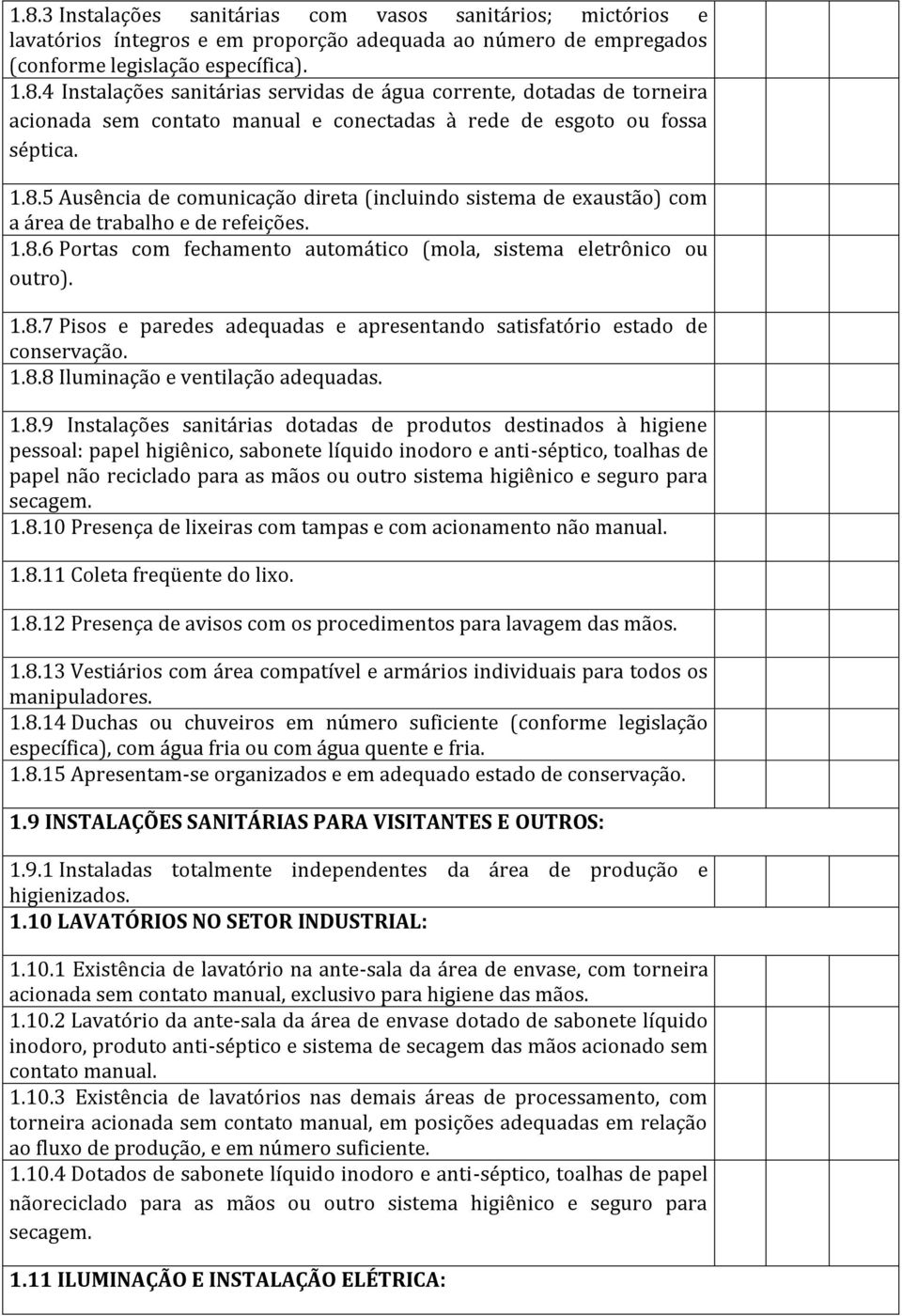 1.8.3 Instalações sanitárias com vasos sanitários; mictórios e lavatórios íntegros e em proporção adequada ao número de empregados (conforme legislação específica).

1.8.4 Instalações sanitárias servidas de água corrente, dotadas de torneira acionada sem contato manual e conectadas à rede de esgoto ou fossa séptica.

1.8.5 Ausência de comunicação direta (incluindo sistema de exaustão) com a área de trabalho e de refeições.

1.8.6 Portas com fechamento automático (mola, sistema eletrônico ou outro).

1.8.7 Pisos e paredes adequadas e apresentando satisfatório estado de conservação.

1.8.8 Iluminação e ventilação adequadas.

1.8.9 Instalações sanitárias dotadas de produtos destinados à higiene pessoal: papel higiênico, sabonete líquido inodoro e anti-séptico, toalhas de papel não reciclado para as mãos ou outro sistema higiênico e seguro para secagem.

1.8.10 Presença de lixeiras com tampas e com acionamento não manual.

1.8.11 Coleta freqüente do lixo.

1.8.12 Presença de avisos com os procedimentos para lavagem das mãos.

1.8.13 Vestiários com área compatível e armários individuais para todos os manipuladores.

1.8.14 Duchas ou chuveiros em número suficiente (conforme legislação específica), com água fria ou com água quente e fria.

1.8.15 Apresentam-se organizados e em adequado estado de conservação.

1.9 INSTALAÇÕES SANITÁRIAS PARA VISITANTES E OUTROS:

1.9.1 Instaladas totalmente independentes da área de produção e higienizados.

1.10 LAVATÓRIOS NO SETOR INDUSTRIAL:

1.10.1 Existência de lavatório na ante-sala da área de envase, com torneira acionada sem contato manual, exclusivo para higiene das mãos.

1.10.2 Lavatório da ante-sala da área de envase dotado de sabonete líquido inodoro, produto anti-séptico e sistema de secagem das mãos acionado sem contato manual.

1.10.3 Existência de lavatórios nas demais áreas de processamento, com torneira acionada sem contato manual, em posições adequadas em relação ao fluxo de produção, e em número suficiente.

1.10.4 Dotados de sabonete líquido inodoro e anti-séptico, toalhas de papel nãoreciclado para as mãos ou outro sistema higiênico e seguro para secagem.

1.11 ILUMINAÇÃO E INSTALAÇÃO ELÉTRICA: